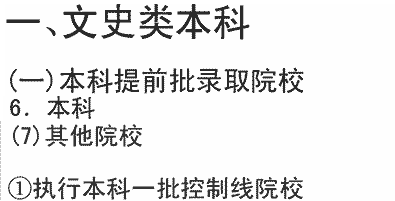 一、文史类本科

(一)本科提前批录取院校
6. 本科
(7)其他院校

①执行本科一批控制线院校